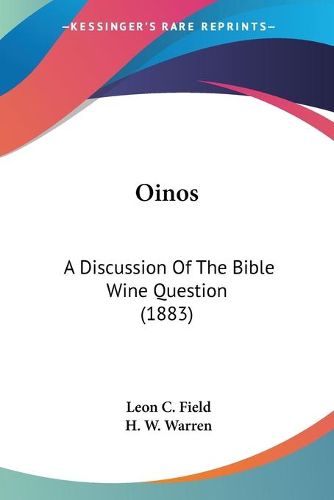 —KESSINGER'S RARE REPRINTS—

Oinos

A Discussion Of The Bible Wine Question (1883)

Leon C. Field
H. W. Warren